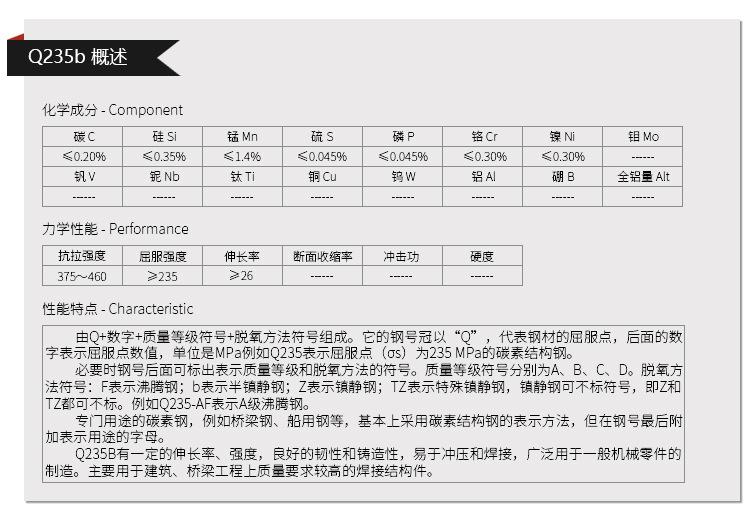 Q235b 概述

化学成分 - Component

| 碳 C | 硅 Si | 锰 Mn | 硫 S | 磷 P | 铬 Cr | 镍 Ni | 钼 Mo |
|---|---|---|---|---|---|---|---|
| ≤0.20% | ≤0.35% | ≤1.4% | ≤0.045% | ≤0.045% | ≤0.30% | ≤0.30% | ------ |
| 钒 V | 铌 Nb | 钛 Ti | 铜 Cu | 钨 W | 铝 Al | 硼 B | 全铝量 Alt |
| ------ | ------ | ------ | ------ | ------ | ------ | ------ | ------ |

力学性能 - Performance

| 抗拉强度 | 屈服强度 | 伸长率 | 断面收缩率 | 冲击功 | 硬度 |
|---|---|---|---|---|---|
| 375~460 | ≥235 | ≥26 | ------ | ------ | ------ |

性能特点 - Characteristic

由Q+数字+质量等级符号+脱氧方法符号组成。它的钢号冠以“Q”，代表钢材的屈服点，后面的数字表示屈服点数值，单位是MPa例如Q235表示屈服点（σs）为235 MPa的碳素结构钢。

必要时钢号后面可标出表示质量等级和脱氧方法的符号。质量等级符号分别为A、B、C、D。脱氧方法符号：F表示沸腾钢；b表示半镇静钢；Z表示镇静钢；TZ表示特殊镇静钢，镇静钢可不标符号，即Z和TZ都可不标。例如Q235-AF表示A级沸腾钢。

专门用途的碳素钢，例如桥梁钢、船用钢等，基本上采用碳素结构钢的表示方法，但在钢号最后附加表示用途的字母。

Q235B有一定的伸长率、强度，良好的韧性和铸造性，易于冲压和焊接，广泛用于一般机械零件的制造。主要用于建筑、桥梁工程上质量要求较高的焊接结构件。